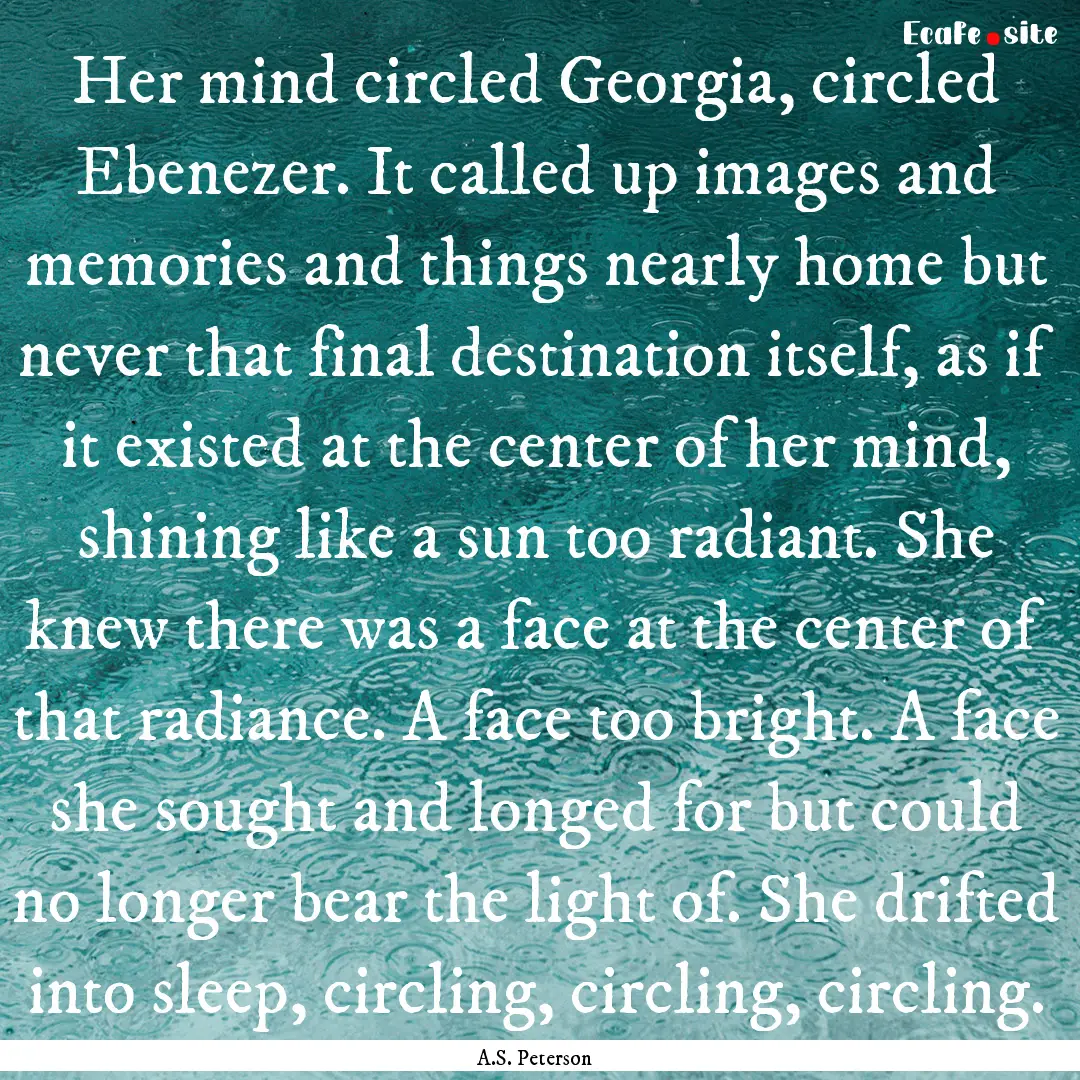 EcaFe.site

Her mind circled Georgia, circled Ebenezer. It called up images and memories and things nearly home but never that final destination itself, as if it existed at the center of her mind, shining like a sun too radiant. She knew there was a face at the center of that radiance. A face too bright. A face she sought and longed for but could no longer bear the light of. She drifted into sleep, circling, circling, circling.

A.S. Peterson